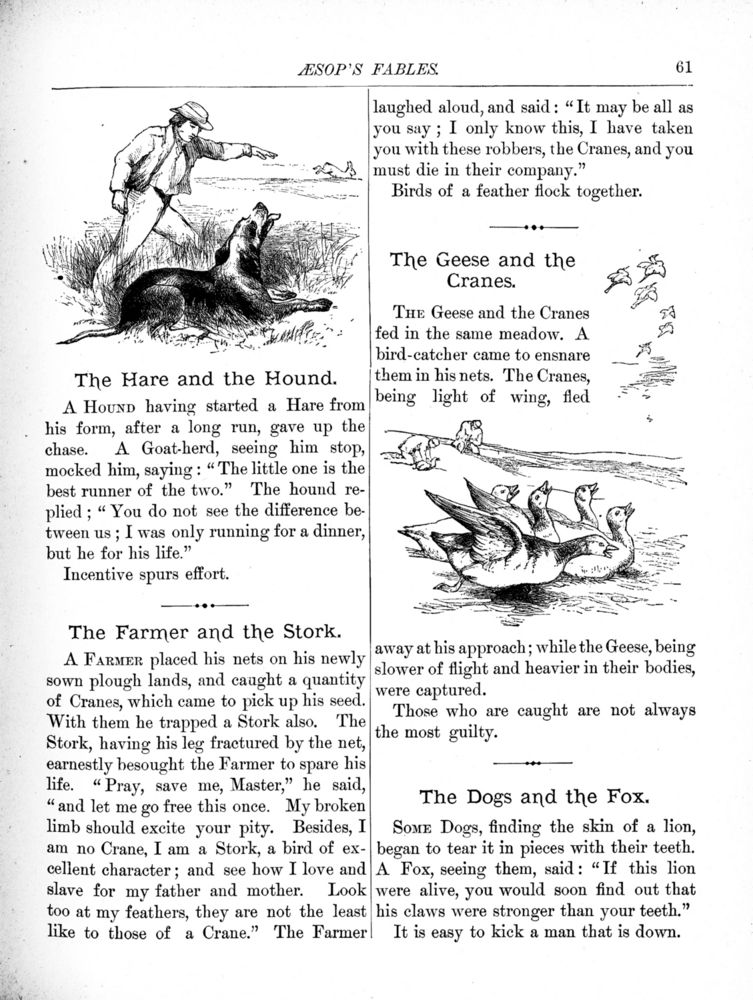 ÆSOP'S FABLES. 61

The Hare and the Hound.

A Hound having started a Hare from his form, after a long run, gave up the chase. A Goat-herd, seeing him stop, mocked him, saying: "The little one is the best runner of the two." The hound replied; "You do not see the difference between us; I was only running for a dinner, but he for his life."

Incentive spurs effort.

The Farmer and the Stork.

A Farmer placed his nets on his newly sown plough lands, and caught a quantity of Cranes, which came to pick up his seed. With them he trapped a Stork also. The Stork, having his leg fractured by the net, earnestly besought the Farmer to spare his life. "Pray, save me, Master," he said, "and let me go free this once. My broken limb should excite your pity. Besides, I am no Crane, I am a Stork, a bird of excellent character; and see how I love and slave for my father and mother. Look too at my feathers, they are not the least like to those of a Crane." The Farmer laughed aloud, and said: "It may be all as you say; I only know this, I have taken you with these robbers, the Cranes, and you must die in their company."

Birds of a feather flock together.

The Geese and the Cranes.

The Geese and the Cranes fed in the same meadow. A bird-catcher came to ensnare them in his nets. The Cranes, being light of wing, fled away at his approach; while the Geese, being slower of flight and heavier in their bodies, were captured.

Those who are caught are not always the most guilty.

The Dogs and the Fox.

Some Dogs, finding the skin of a lion, began to tear it in pieces with their teeth. A Fox, seeing them, said: "If this lion were alive, you would soon find out that his claws were stronger than your teeth."

It is easy to kick a man that is down.